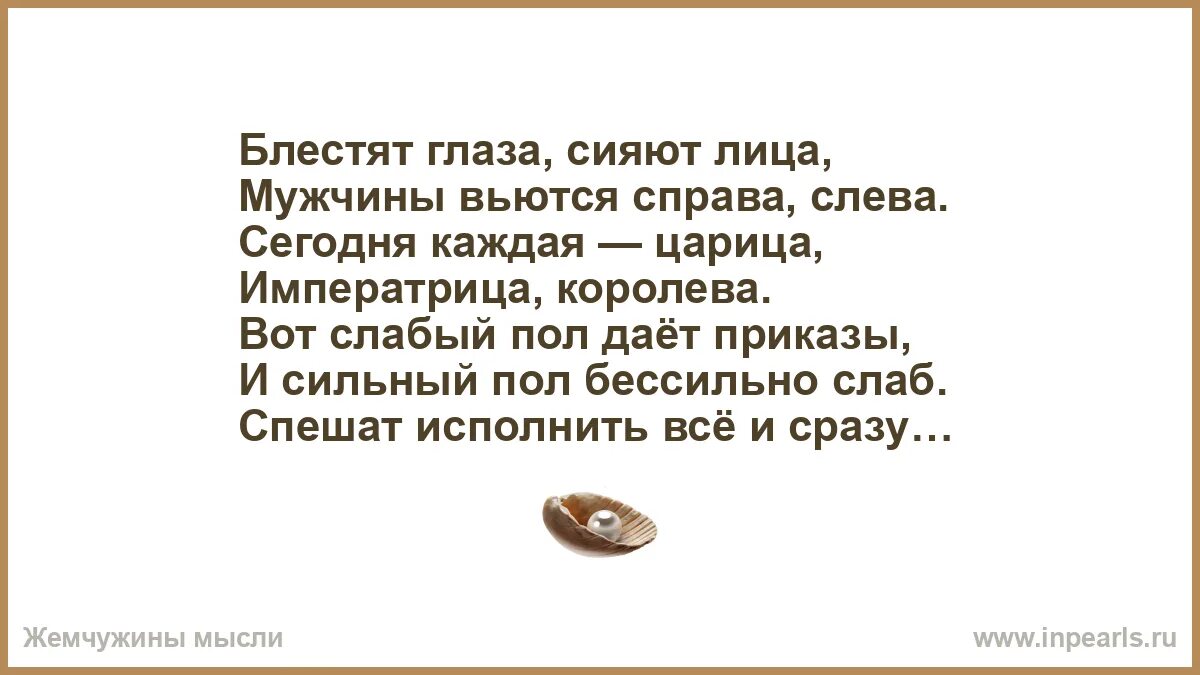 Блестят глаза, сияют лица,
Мужчины вьются справа, слева.
Сегодня каждая — царица,
Императрица, королева.
Вот слабый пол даёт приказы,
И сильный пол бессильно слаб.
Спешат исполнить всё и сразу…

Жемчужины мысли

www.inpearls.ru